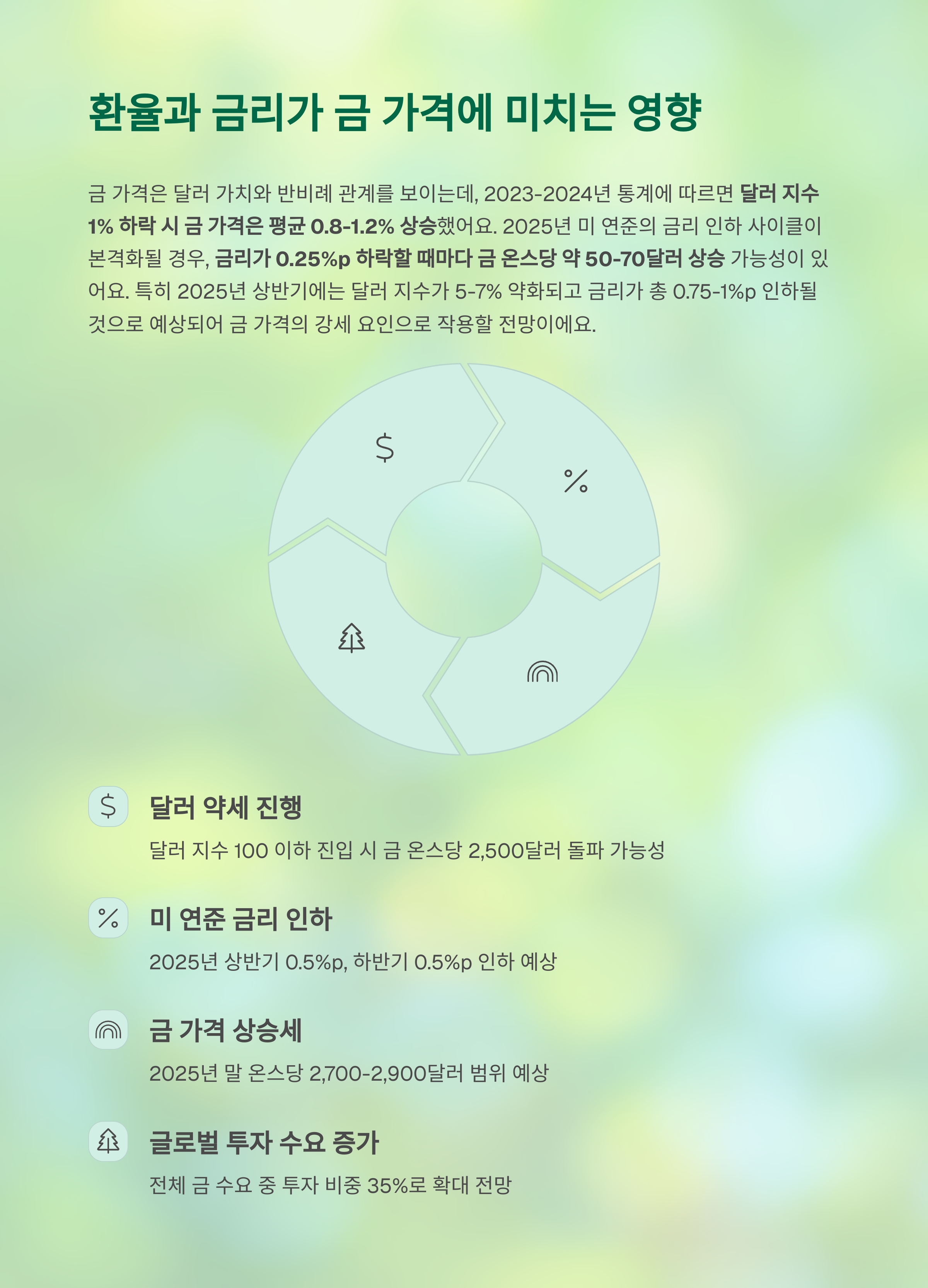 환율과 금리가 금 가격에 미치는 영향

금 가격은 달러 가치와 반비례 관계를 보이는데, 2023-2024년 통계에 따르면 달러 지수 1% 하락 시 금 가격은 평균 0.8-1.2% 상승했어요. 2025년 미 연준의 금리 인하 사이클이 본격화될 경우, 금리가 0.25%p 하락할 때마다 금 온스당 약 50-70달러 상승 가능성이 있어요. 특히 2025년 상반기에는 달러 지수가 5-7% 약화되고 금리가 총 0.75-1%p 인하될 것으로 예상되어 금 가격의 강세 요인으로 작용할 전망이에요.

$

%

달러 약세 진행

달러 지수 100 이하 진입 시 금 온스당 2,500달러 돌파 가능성

미 연준 금리 인하

2025년 상반기 0.5%p, 하반기 0.5%p 인하 예상

금 가격 상승세

2025년 말 온스당 2,700-2,900달러 범위 예상

글로벌 투자 수요 증가

전체 금 수요 중 투자 비중 35%로 확대 전망